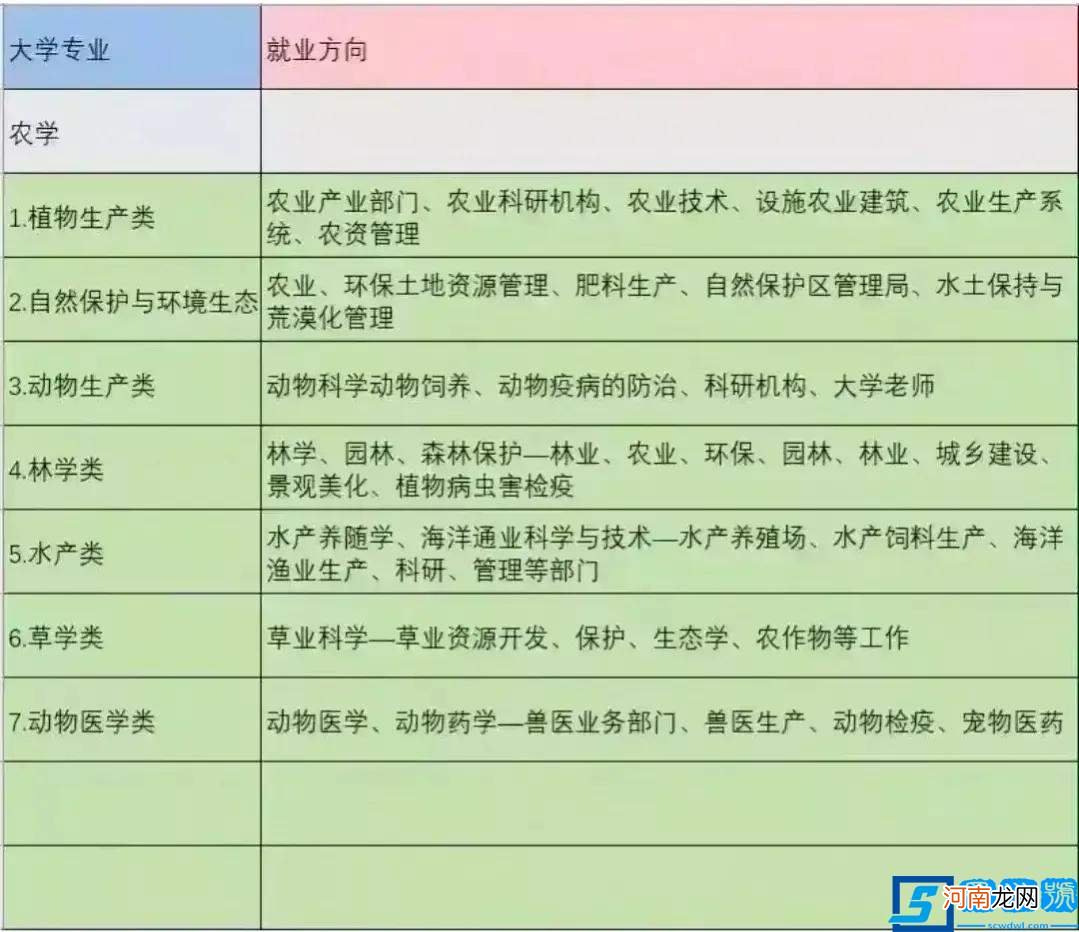 | 大学专业 | 就业方向 |
|---|---|
| 农学 | |
| 1.植物生产类 | 农业产业部门、农业科研机构、农业技术、设施农业建筑、农业生产系统、农资管理 |
| 2.自然保护与环境生态 | 农业、环保土地资源管理、肥料生产、自然保护区管理局、水土保持与荒漠化管理 |
| 3.动物生产类 | 动物科学动物饲养、动物疫病的防治、科研机构、大学老师 |
| 4.林学类 | 林学、园林、森林保护—林业、农业、环保、园林、林业、城乡建设、景观美化、植物病虫害检疫 |
| 5.水产类 | 水产养随学、海洋通业科学与技术—水产养殖场、水产饲料生产、海洋渔业生产、科研、管理等部门 |
| 6.草学类 | 草业科学—草业资源开发、保护、生态学、农作物等工作 |
| 7.动物医学类 | 动物医学、动物药学—兽医业务部门、兽医生产、动物检疫、宠物医药 |
| | |
| | |

河南龙网
scwdwl.com